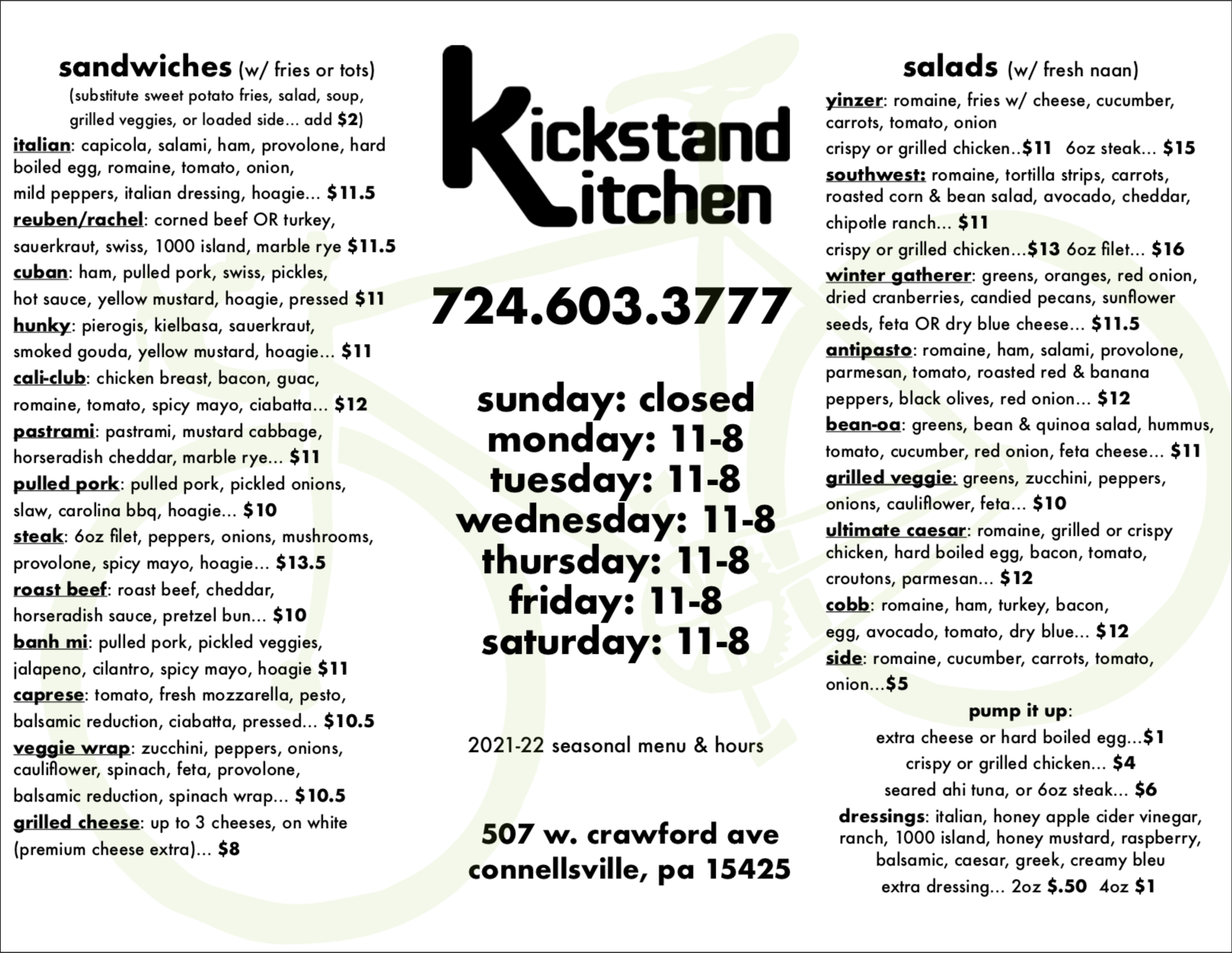 sandwiches (w/ fries or tots)
(substitute sweet potato fries, salad, soup, grilled veggies, or loaded side... add $2)

italian: capicola, salami, ham, provolone, hard boiled egg, romaine, tomato, onion, mild peppers, italian dressing, hoagie... $11.5

reuben/rachel: corned beef OR turkey, sauerkraut, swiss, 1000 island, marble rye $11.5

cuban: ham, pulled pork, swiss, pickles, hot sauce, yellow mustard, hoagie, pressed $11

hunky: pierogis, kielbasa, sauerkraut, smoked gouda, yellow mustard, hoagie... $11

cali-club: chicken breast, bacon, guac, romaine, tomato, spicy mayo, ciabatta... $12

pastrami: pastrami, mustard cabbage, horseradish cheddar, marble rye... $11

pulled pork: pulled pork, pickled onions, slaw, carolina bbq, hoagie... $10

steak: 6oz filet, peppers, onions, mushrooms, provolone, spicy mayo, hoagie... $13.5

roast beef: roast beef, cheddar, horseradish sauce, pretzel bun... $10

banh mi: pulled pork, pickled veggies, jalapeno, cilantro, spicy mayo, hoagie $11

caprese: tomato, fresh mozzarella, pesto, balsamic reduction, ciabatta, pressed... $10.5

veggie wrap: zucchini, peppers, onions, cauliflower, spinach, feta, provolone, balsamic reduction, spinach wrap... $10.5

grilled cheese: up to 3 cheeses, on white (premium cheese extra)... $8

Kickstand
Kitchen

724.603.3777

sunday: closed
monday: 11-8
tuesday: 11-8
wednesday: 11-8
thursday: 11-8
friday: 11-8
saturday: 11-8

2021-22 seasonal menu & hours

507 w. crawford ave
connellsville, pa 15425

salads (w/ fresh naan)

yinzer: romaine, fries w/ cheese, cucumber, carrots, tomato, onion
crispy or grilled chicken..$11 6oz steak... $15

southwest: romaine, tortilla strips, carrots, roasted corn & bean salad, avocado, cheddar, chipotle ranch... $11
crispy or grilled chicken...$13 6oz filet... $16

winter gatherer: greens, oranges, red onion, dried cranberries, candied pecans, sunflower seeds, feta OR dry blue cheese... $11.5

antipasto: romaine, ham, salami, provolone, parmesan, tomato, roasted red & banana peppers, black olives, red onion... $12

bean-oa: greens, bean & quinoa salad, hummus, tomato, cucumber, red onion, feta cheese... $11

grilled veggie: greens, zucchini, peppers, onions, cauliflower, feta... $10

ultimate caesar: romaine, grilled or crispy chicken, hard boiled egg, bacon, tomato, croutons, parmesan... $12

cobb: romaine, ham, turkey, bacon, egg, avocado, tomato, dry blue... $12

side: romaine, cucumber, carrots, tomato, onion...$5

pump it up:
extra cheese or hard boiled egg...$1
crispy or grilled chicken... $4
seared ahi tuna, or 6oz steak... $6

dressings: italian, honey apple cider vinegar, ranch, 1000 island, honey mustard, raspberry, balsamic, caesar, greek, creamy bleu
extra dressing... 2oz $.50 4oz $1